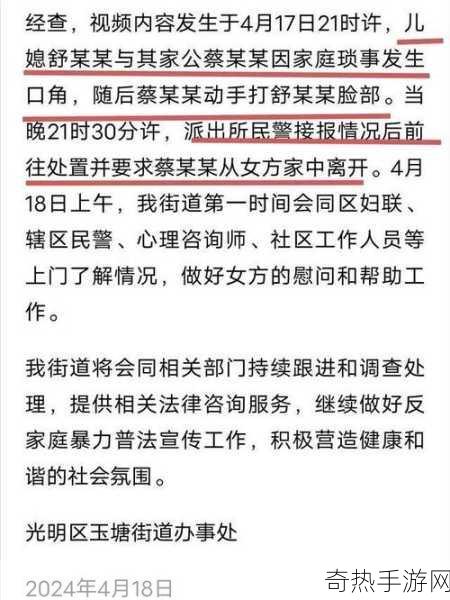 经查，视频内容发生于4月17日21时许，儿媳舒某某与其家公蔡某某因家庭琐事发生口角，随后蔡某某动手打舒某某脸部。当晚21时30分许，派出所民警接报情况后前往处置并要求蔡某某从女方家中离开。4月18日上午，我街道第一时间会同区妇联、辖区民警、心理咨询师、社区工作人员等上门了解情况，做好女方的慰问和帮助工作。

我街道将会同相关部门持续跟进和调查处理，提供相关法律咨询服务，继续做好反家庭暴力普法宣传工作，积极营造健康和谐的社会氛围。

光明区玉塘街道办事处

2024年4月18日

奇热手游网